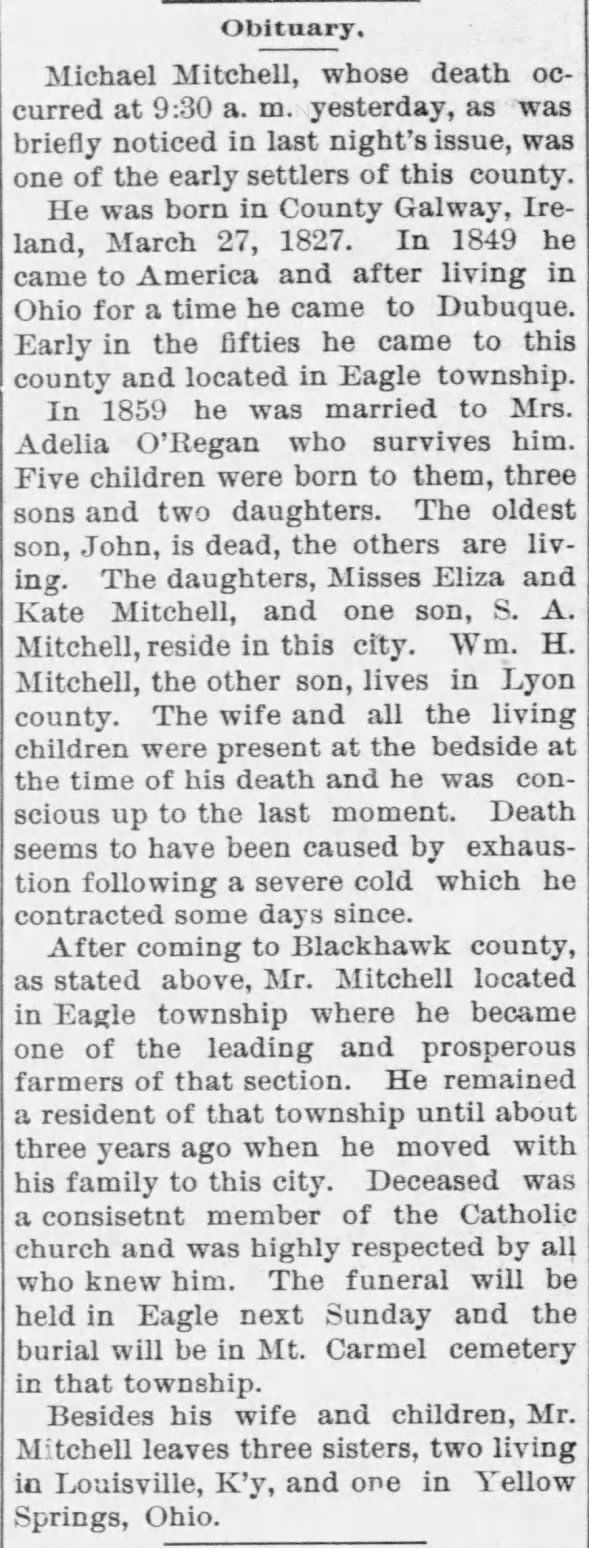 Obituary.

Michael Mitchell, whose death occurred at 9:30 a. m. yesterday, as was briefly noticed in last night's issue, was one of the early settlers of this county.

He was born in County Galway, Ireland, March 27, 1827. In 1849 he came to America and after living in Ohio for a time he came to Dubuque. Early in the fifties he came to this county and located in Eagle township.

In 1859 he was married to Mrs. Adelia O'Regan who survives him. Five children were born to them, three sons and two daughters. The oldest son, John, is dead, the others are living. The daughters, Misses Eliza and Kate Mitchell, and one son, S. A. Mitchell, reside in this city. Wm. H. Mitchell, the other son, lives in Lyon county. The wife and all the living children were present at the bedside at the time of his death and he was conscious up to the last moment. Death seems to have been caused by exhaustion following a severe cold which he contracted some days since.

After coming to Blackhawk county, as stated above, Mr. Mitchell located in Eagle township where he became one of the leading and prosperous farmers of that section. He remained a resident of that township until about three years ago when he moved with his family to this city. Deceased was a consisetnt member of the Catholic church and was highly respected by all who knew him. The funeral will be held in Eagle next Sunday and the burial will be in Mt. Carmel cemetery in that township.

Besides his wife and children, Mr. Mitchell leaves three sisters, two living in Louisville, K'y, and one in Yellow Springs, Ohio.